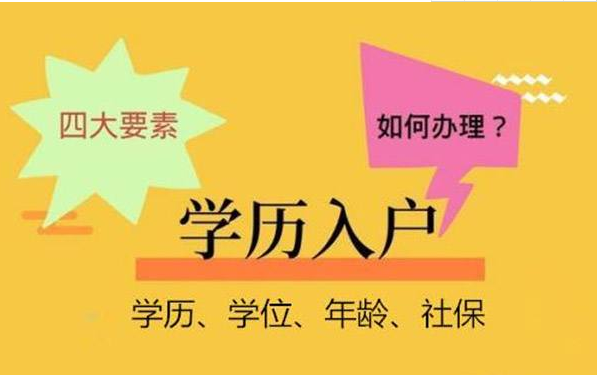 四大要素

如何办理？

学历入户

学历、学位、年龄、社保